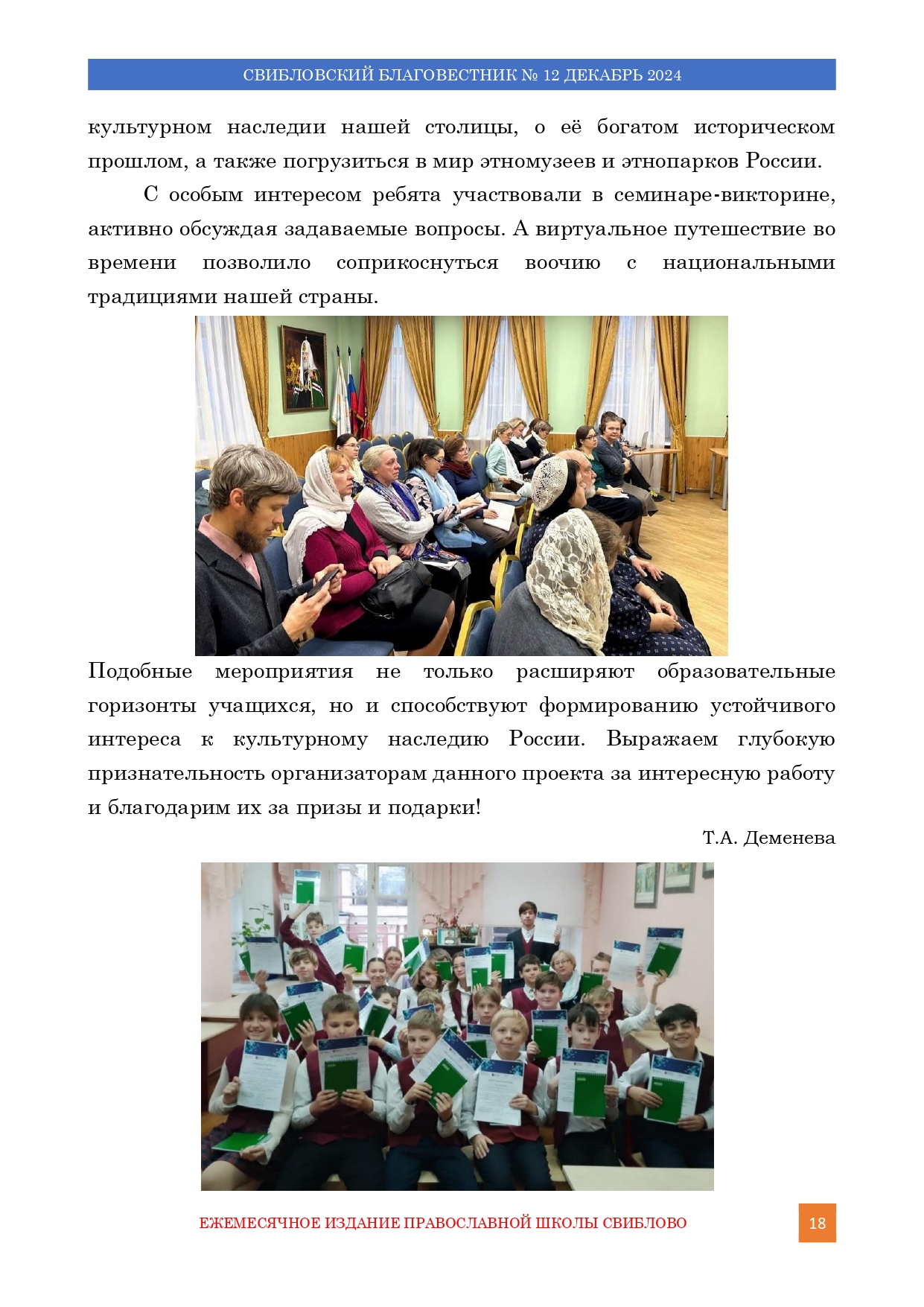 СВИБЛОВСКИЙ БЛАГОВЕСТНИК № 12 ДЕКАБРЬ 2024

культурном наследии нашей столицы, о её богатом историческом прошлом, а также погрузиться в мир этномузеев и этнопарков России.

С особым интересом ребята участвовали в семинаре-викторине, активно обсуждая задаваемые вопросы. А виртуальное путешествие во времени позволило соприкоснуться воочию с национальными традициями нашей страны.

Подобные мероприятия не только расширяют образовательные горизонты учащихся, но и способствуют формированию устойчивого интереса к культурному наследию России. Выражаем глубокую признательность организаторам данного проекта за интересную работу и благодарим их за призы и подарки!

Т.А. Деменева

ЕЖЕМЕСЯЧНОЕ ИЗДАНИЕ ПРАВОСЛАВНОЙ ШКОЛЫ СВИБЛОВО

18